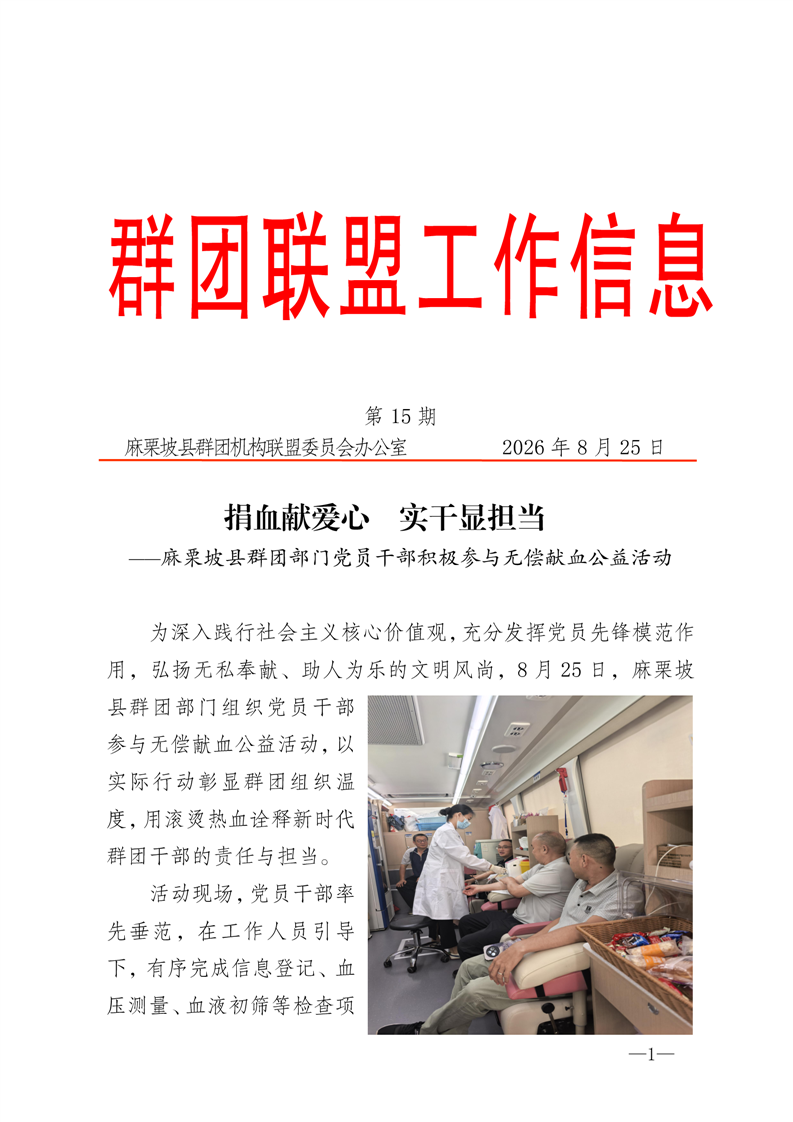 群团联盟工作信息

第15期

麻栗坡县群团机构联盟委员会办公室 2026年8月25日

捐血献爱心 实干显担当

——麻栗坡县群团部门党员干部积极参与无偿献血公益活动

为深入践行社会主义核心价值观，充分发挥党员先锋模范作用，弘扬无私奉献、助人为乐的文明风尚，8月25日，麻栗坡县群团部门组织党员干部参与无偿献血公益活动，以实际行动彰显群团组织温度，用滚烫热血诠释新时代群团干部的责任与担当。

活动现场，党员干部率先垂范，在工作人员引导下，有序完成信息登记、血压测量、血液初筛等检查项

—1—